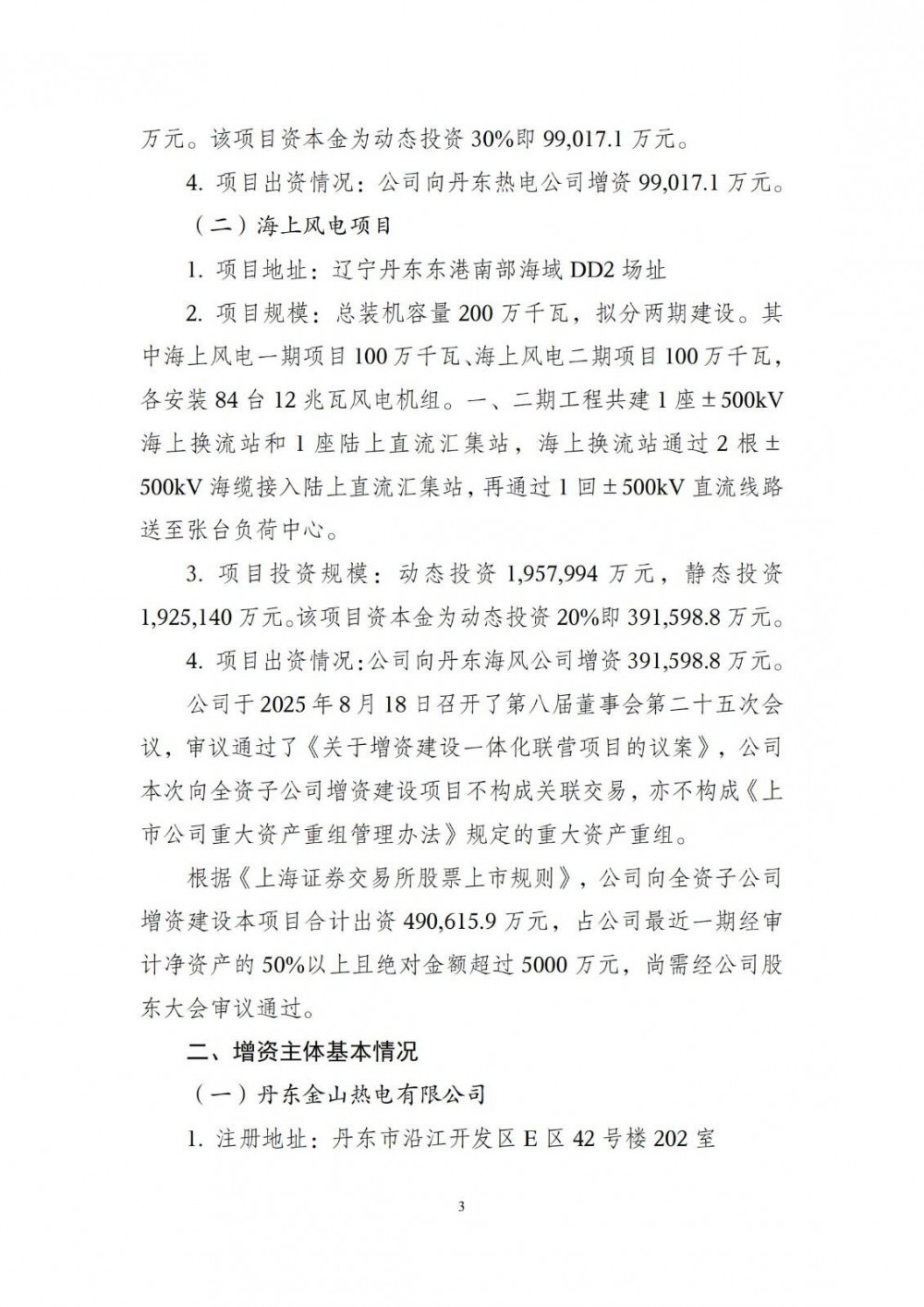 万元。该项目资本金为动态投资 30%即 99,017.1 万元。

4. 项目出资情况：公司向丹东热电公司增资 99,017.1 万元。

（二）海上风电项目

1. 项目地址：辽宁丹东东港南部海域 DD2 场址

2. 项目规模：总装机容量 200 万千瓦，拟分两期建设。其中海上风电一期项目 100 万千瓦、海上风电二期项目 100 万千瓦，各安装 84 台 12 兆瓦风电机组。一、二期工程共建 1 座±500kV 海上换流站和 1 座陆上直流汇集站，海上换流站通过 2 根±500kV 海缆接入陆上直流汇集站，再通过 1 回±500kV 直流线路送至张台负荷中心。

3. 项目投资规模：动态投资 1,957,994 万元，静态投资 1,925,140 万元。该项目资本金为动态投资 20%即 391,598.8 万元。

4. 项目出资情况：公司向丹东海风公司增资 391,598.8 万元。

公司于 2025 年 8 月 18 日召开了第八届董事会第二十五次会议，审议通过了《关于增资建设一体化联营项目的议案》，公司本次向全资子公司增资建设项目不构成关联交易，亦不构成《上市公司重大资产重组管理办法》规定的重大资产重组。

根据《上海证券交易所股票上市规则》，公司向全资子公司增资建设本项目合计出资 490,615.9 万元，占公司最近一期经审计净资产的 50%以上且绝对金额超过 5000 万元，尚需经公司股东大会审议通过。

二、增资主体基本情况

（一）丹东金山热电有限公司

1. 注册地址：丹东市沿江开发区 E 区 42 号楼 202 室

3